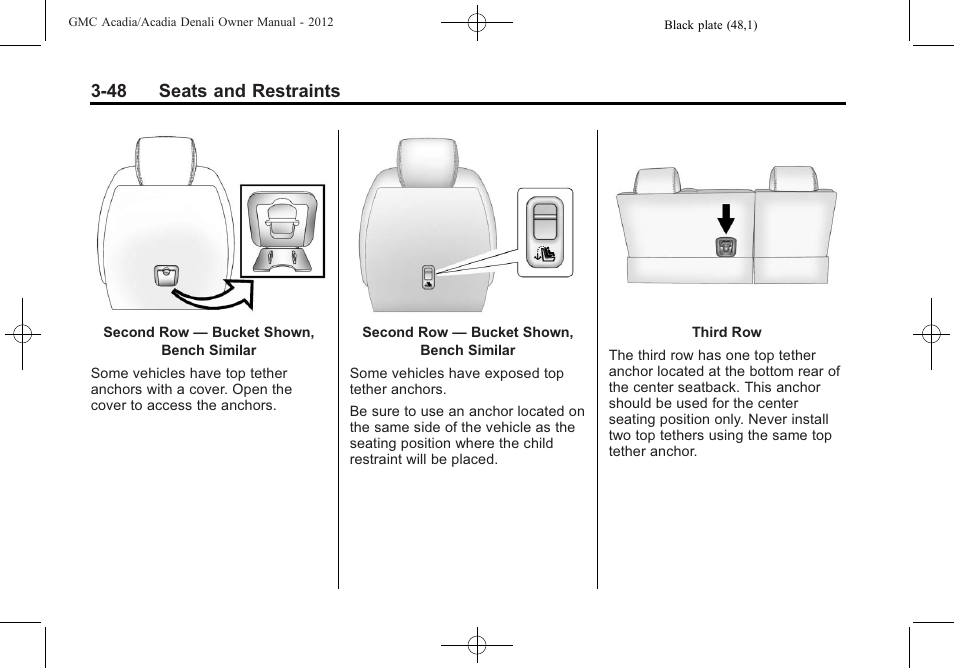 GMC Acadia/Acadia Denali Owner Manual - 2012

Black plate (48,1)

3-48 Seats and Restraints

Second Row — Bucket Shown, Bench Similar

Some vehicles have top tether anchors with a cover. Open the cover to access the anchors.

Second Row — Bucket Shown, Bench Similar

Some vehicles have exposed top tether anchors.

Be sure to use an anchor located on the same side of the vehicle as the seating position where the child restraint will be placed.

Third Row

The third row has one top tether anchor located at the bottom rear of the center seatback. This anchor should be used for the center seating position only. Never install two top tethers using the same top tether anchor.